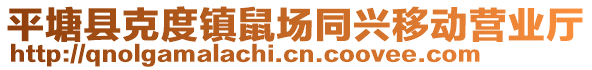 平塘县克度镇鼠场同兴移动营业厅
http://qnolgamalachi.cn.coovee.com